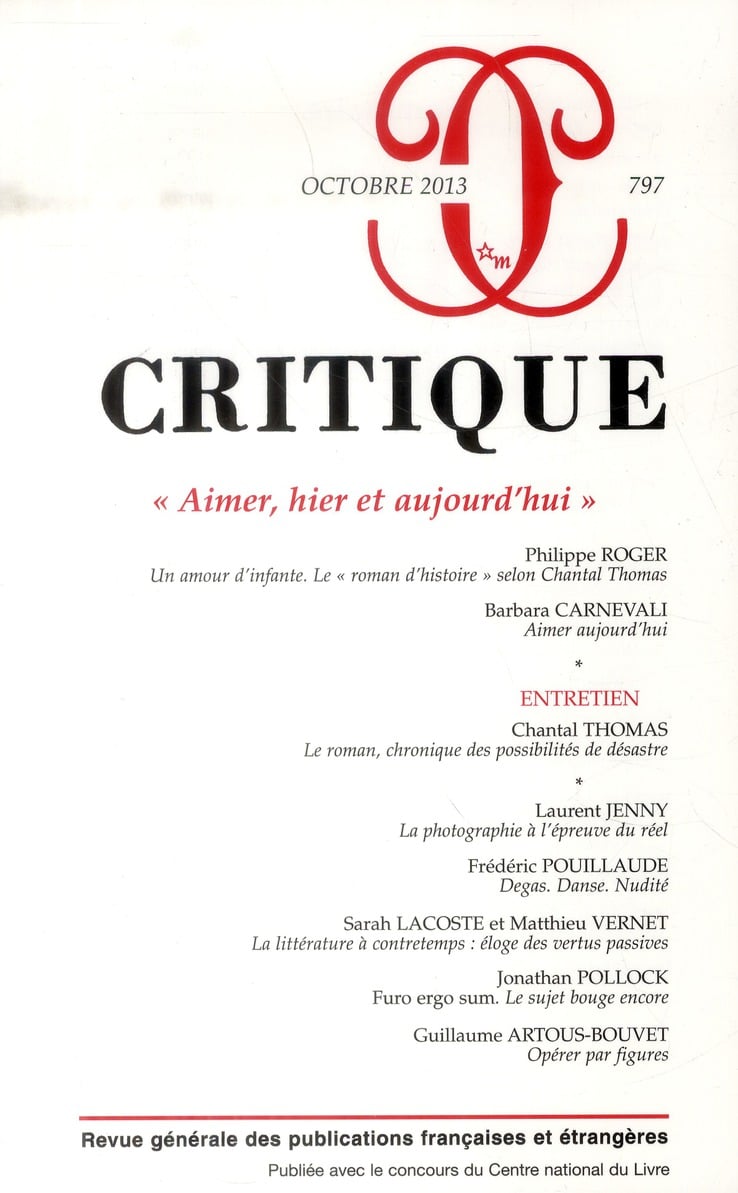 OCTOBRE 2013

797

m

CRITIQUE

« Aimer, hier et aujourd'hui »

Philippe ROGER
Un amour d'infante. Le « roman d'histoire » selon Chantal Thomas

Barbara CARNEVALI
Aimer aujourd'hui

*

ENTRETIEN

Chantal THOMAS
Le roman, chronique des possibilités de désastre

*

Laurent JENNY
La photographie à l'épreuve du réel

Frédéric POUILLAUDE
Degas. Danse. Nudité

Sarah LACOSTE et Matthieu VERNET
La littérature à contretemps : éloge des vertus passives

Jonathan POLLOCK
Furo ergo sum. Le sujet bouge encore

Guillaume ARTOUS-BOUVET
Opérer par figures

Revue générale des publications françaises et étrangères

Publiée avec le concours du Centre national du Livre